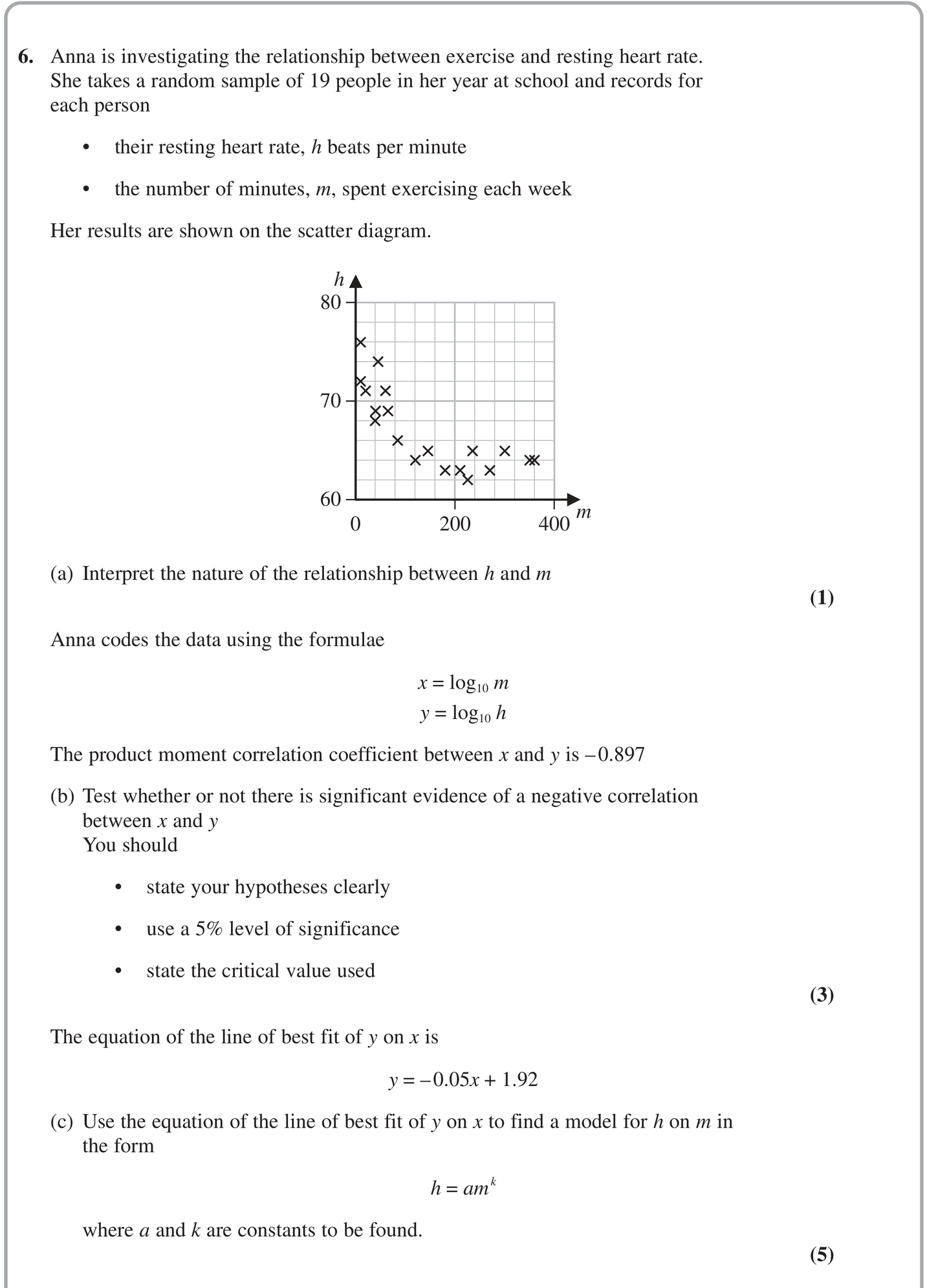 6. Anna is investigating the relationship between exercise and resting heart rate. She takes a random sample of 19 people in her year at school and records for each person

• their resting heart rate, h beats per minute

• the number of minutes, m, spent exercising each week

Her results are shown on the scatter diagram.

h
80
70
60
0
200
400
m

(a) Interpret the nature of the relationship between h and m

(1)

Anna codes the data using the formulae

$x = \log_{10} m$
$y = \log_{10} h$

The product moment correlation coefficient between x and y is –0.897

(b) Test whether or not there is significant evidence of a negative correlation between x and y
You should

• state your hypotheses clearly

• use a 5% level of significance

• state the critical value used

(3)

The equation of the line of best fit of y on x is

$y = -0.05x + 1.92$

(c) Use the equation of the line of best fit of y on x to find a model for h on m in the form

$h = am^k$

where a and k are constants to be found.

(5)